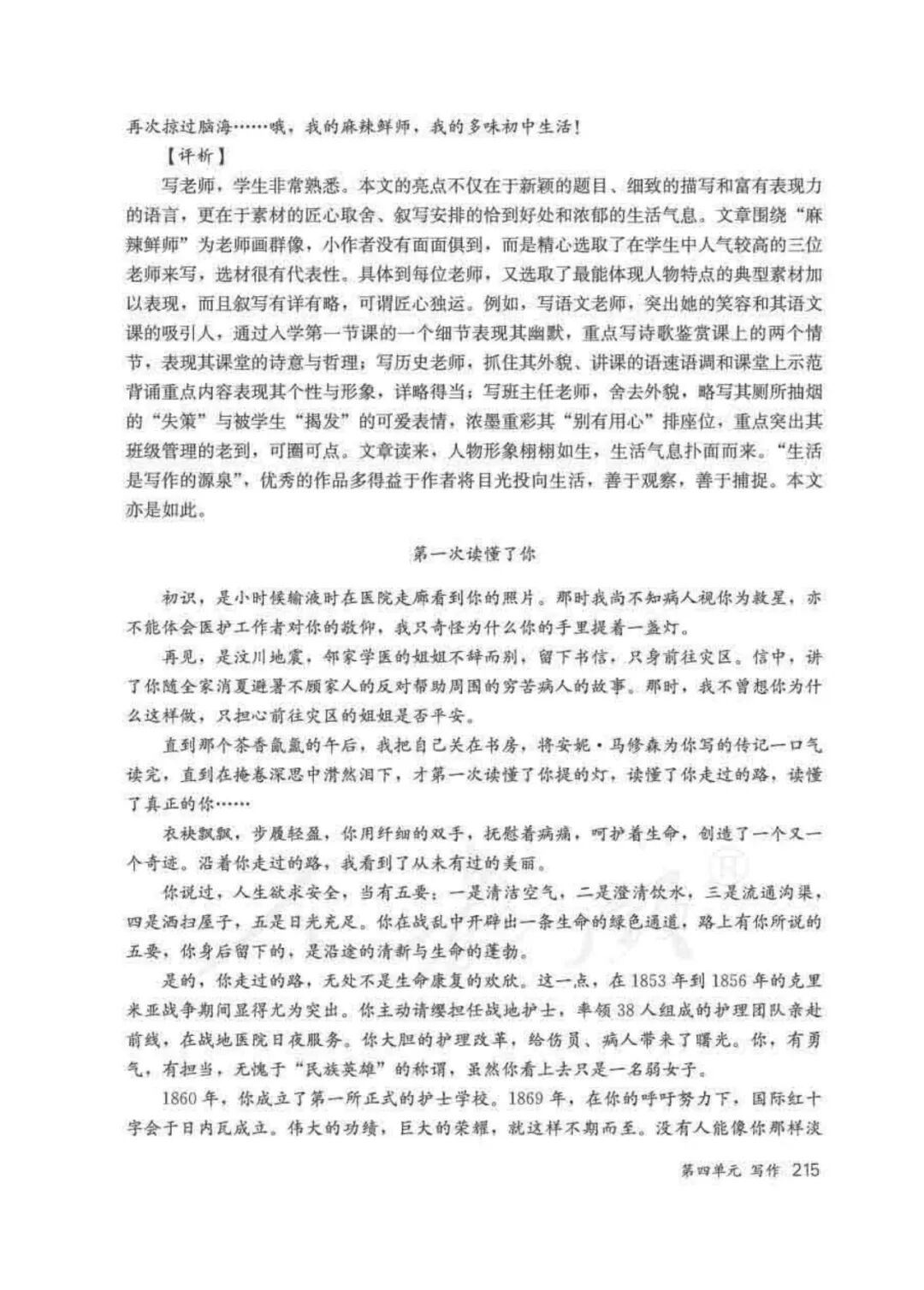 再次掠过脑海……哦，我的麻辣鲜师，我的多味初中生活！

【评析】

写老师，学生非常熟悉。本文的亮点不仅在于新颖的题目、细致的描写和富有表现力的语言，更在于素材的匠心取舍、叙写安排的恰到好处和浓郁的生活气息。文章围绕“麻辣鲜师”为老师画群像，小作者没有面面俱到，而是精心选取了在学生中人气较高的三位老师来写，选材很有代表性。具体到每位老师，又选取了最能体现人物特点的典型素材加以表现，而且叙写有详有略，可谓匠心独运。例如，写语文老师，突出她的笑容和其语文课的吸引人，通过入学第一节课的一个细节表现其幽默，重点写诗歌鉴赏课上的两个情节，表现其课堂的诗意与哲理；写历史老师，抓住其外貌、讲课的语速语调和课堂上示范背诵重点内容表现其个性与形象，详略得当；写班主任老师，舍去外貌，略写其厕所抽烟的“失策”与被学生“揭发”的可爱表情，浓墨重彩其“别有用心”排座位，重点突出其班级管理的老到，可圈可点。文章读来，人物形象栩栩如生，生活气息扑面而来。“生活是写作的源泉”，优秀的作品多得益于作者将目光投向生活，善于观察，善于捕捉。本文亦是如此。

第一次读懂了你

初识，是小时候输液时在医院走廊看到你的照片。那时我尚不知病人视你为救星，亦不能体会医护工作者对你的敬仰，我只奇怪为什么你的手里提着一盏灯。

再见，是汶川地震，邻家学医的姐姐不辞而别，留下书信，只身前往灾区。信中，讲了你随全家消夏避暑不顾家人的反对帮助周围的穷苦病人的故事。那时，我不曾想你为什么这样做，只担心前往灾区的姐姐是否平安。

直到那个茶香氤氲的午后，我把自己关在书房，将安妮·马修森为你写的传记一口气读完，直到在掩卷深思中潸然泪下，才第一次读懂了你提的灯，读懂了你走过的路，读懂了真正的你……

衣袂飘飘，步履轻盈，你用纤细的双手，抚慰着病痛，呵护着生命，创造了一个又一个奇迹。沿着你走过的路，我看到了从未有过的美丽。

你说过，人生欲求安全，当有五要：一是清洁空气，二是澄清饮水，三是流通沟渠，四是洒扫屋子，五是日光充足。你在战乱中开辟出一条生命的绿色通道，路上有你所说的五要，你身后留下的，是沿途的清新与生命的蓬勃。

是的，你走过的路，无处不是生命康复的欢欣。这一点，在1853年到1856年的克里米亚战争期间显得尤为突出。你主动请缨担任战地护士，率领38人组成的护理团队亲赴前线，在战地医院日夜服务。你大胆的护理改革，给伤员、病人带来了曙光。你，有勇气，有担当，无愧于“民族英雄”的称谓，虽然你看上去只是一名弱女子。

1860年，你成立了第一所正式的护士学校。1869年，在你的呼吁努力下，国际红十字会于日内瓦成立。伟大的功绩，巨大的荣耀，就这样不期而至。没有人能像你那样淡

第四单元 写作 215